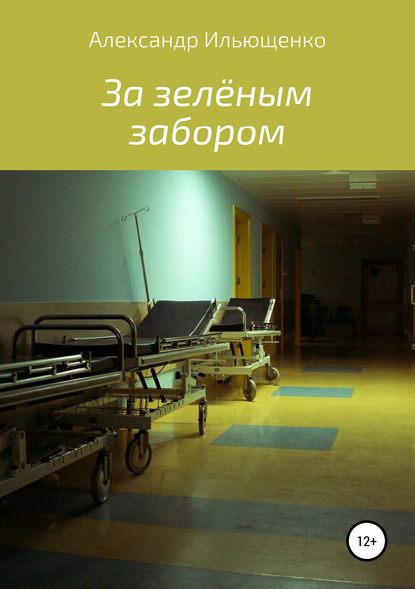 Александр Ильющенко

За зелёным забором

12+